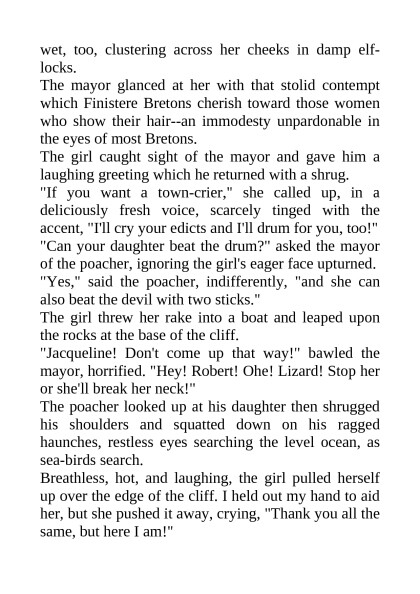 wet, too, clustering across her cheeks in damp elf-locks.

The mayor glanced at her with that stolid contempt which Finistere Bretons cherish toward those women who show their hair--an immodesty unpardonable in the eyes of most Bretons.

The girl caught sight of the mayor and gave him a laughing greeting which he returned with a shrug.

"If you want a town-crier," she called up, in a deliciously fresh voice, scarcely tinged with the accent, "I'll cry your edicts and I'll drum for you, too!"

"Can your daughter beat the drum?" asked the mayor of the poacher, ignoring the girl's eager face upturned.

"Yes," said the poacher, indifferently, "and she can also beat the devil with two sticks."

The girl threw her rake into a boat and leaped upon the rocks at the base of the cliff.

"Jacqueline! Don't come up that way!" bawled the mayor, horrified. "Hey! Robert! Ohe! Lizard! Stop her or she'll break her neck!"

The poacher looked up at his daughter then shrugged his shoulders and squatted down on his ragged haunches, restless eyes searching the level ocean, as sea-birds search.

Breathless, hot, and laughing, the girl pulled herself up over the edge of the cliff. I held out my hand to aid her, but she pushed it away, crying, "Thank you all the same, but here I am!"